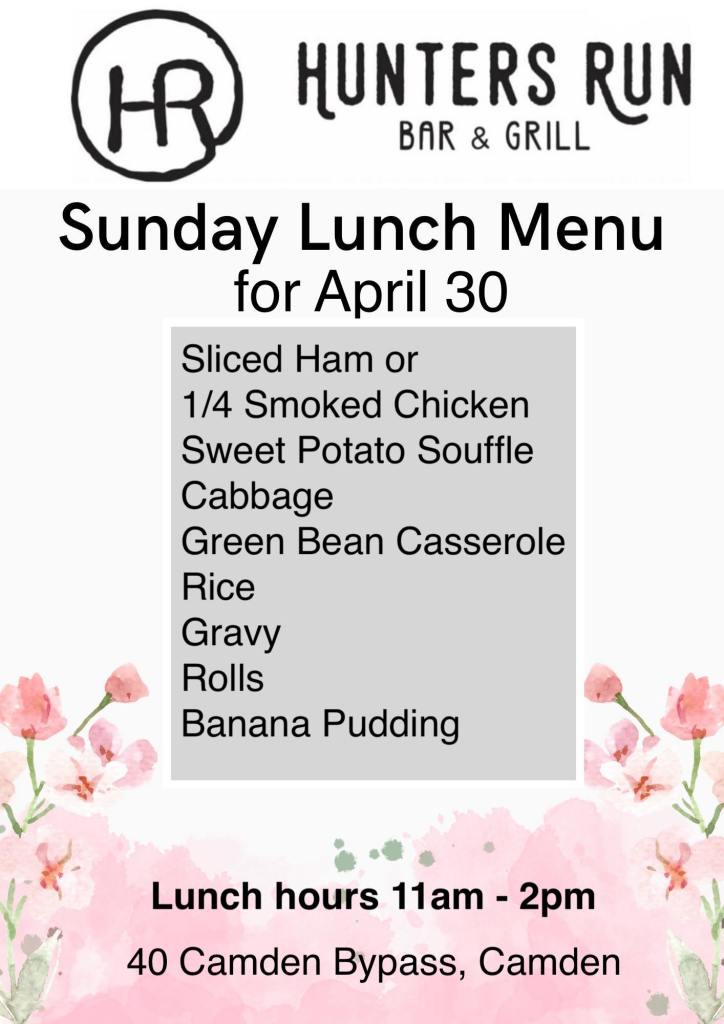 HR

HUNTERS RUN
BAR & GRILL

Sunday Lunch Menu
for April 30

Sliced Ham or
1/4 Smoked Chicken
Sweet Potato Souffle
Cabbage
Green Bean Casserole
Rice
Gravy
Rolls
Banana Pudding

Lunch hours 11am - 2pm

40 Camden Bypass, Camden